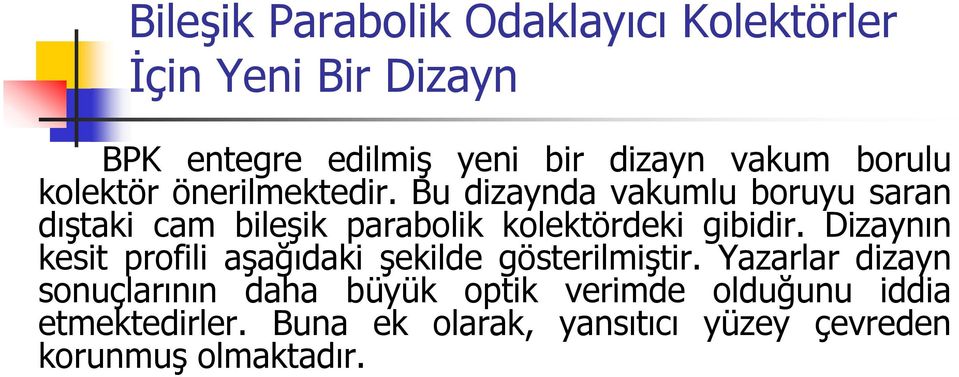 Bileşik Parabolik Odaklayıcı Kolektörler İçin Yeni Bir Dizayn

BPK entegre edilmiş yeni bir dizayn vakum borulu kolektör önerilmektedir. Bu dizaynda vakumlu boruyu saran dıştaki cam bileşik parabolik kolektördeki gibidir. Dizaynın kesit profili aşağıdaki şekilde gösterilmiştir. Yazarlar dizayn sonuçlarının daha büyük optik verimde olduğunu iddia etmektedirler. Buna ek olarak, yansıtıcı yüzey çevreden korunmuş olmaktadır.